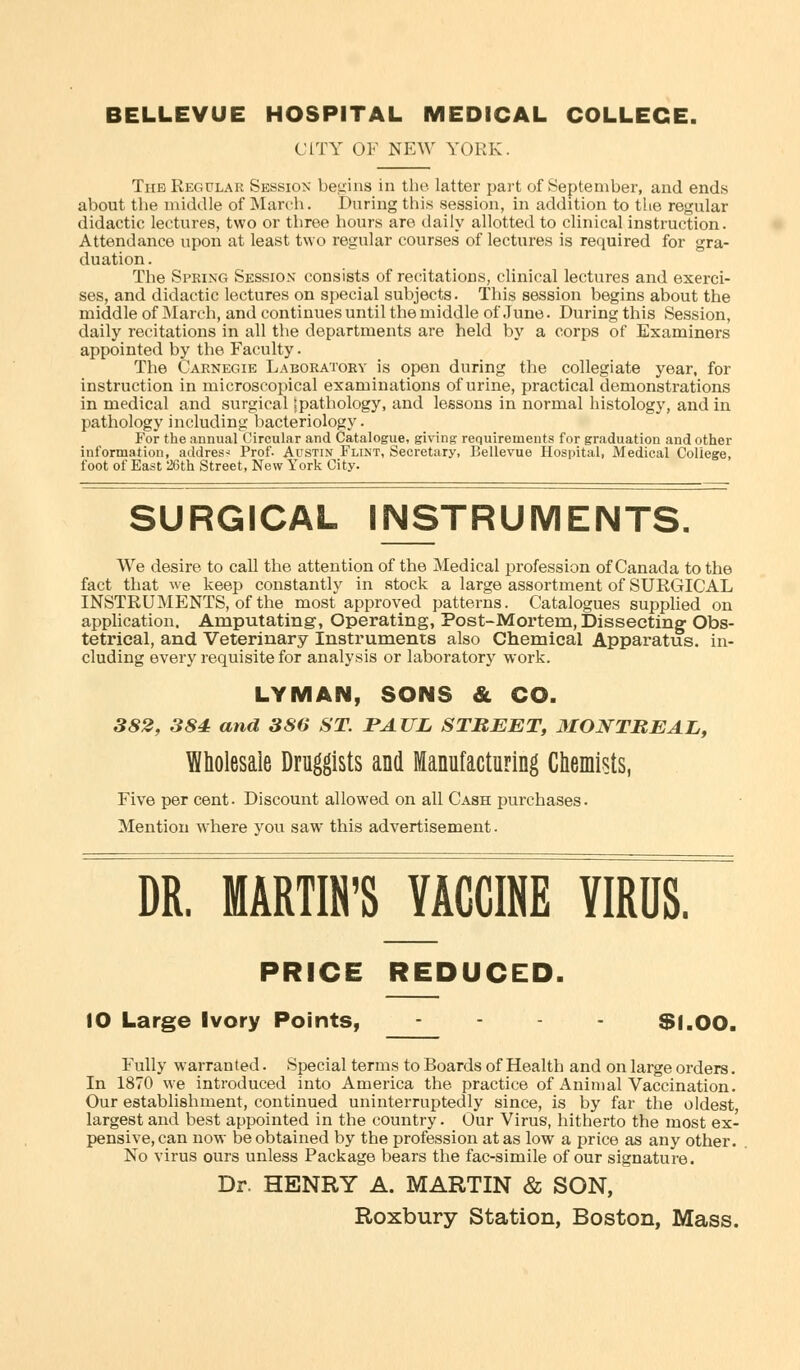 BELLEVUE HOSPITAL MEDICAL COLLEGE.

CITY OF NEW YORK.

The Regular Session begins in the latter part of September, and ends about the middle of March. During this session, in addition to the regular didactic lectures, two or three hours are daily allotted to clinical instruction. Attendance upon at least two regular courses of lectures is required for graduation.

The Spring Session consists of recitations, clinical lectures and exercises, and didactic lectures on special subjects. This session begins about the middle of March, and continues until the middle of June. During this Session, daily recitations in all the departments are held by a corps of Examiners appointed by the Faculty.

The Carnegie Laboratory is open during the collegiate year, for instruction in microscopical examinations of urine, practical demonstrations in medical and surgical pathology, and lessons in normal histology, and in pathology including bacteriology.

For the annual Circular and Catalogue, giving requirements for graduation and other information, address Prof. Austin Flint, Secretary, Bellevue Hospital, Medical College, foot of East 26th Street, New York City.

SURGICAL INSTRUMENTS.

We desire to call the attention of the Medical profession of Canada to the fact that we keep constantly in stock a large assortment of SURGICAL INSTRUMENTS, of the most approved patterns. Catalogues supplied on application. Amputating, Operating, Post-Mortem, Dissecting Obstetrical, and Veterinary Instruments also Chemical Apparatus. including every requisite for analysis or laboratory work.

LYMAN, SONS & CO.

382, 384 and 386 ST. PAUL STREET, MONTREAL,

Wholesale Druggists and Manufacturing Chemists,

Five per cent. Discount allowed on all Cash purchases.
Mention where you saw this advertisement.

DR. MARTIN'S VACCINE VIRUS.

PRICE REDUCED.

10 Large Ivory Points, - - - - $1.00.

Fully warranted. Special terms to Boards of Health and on large orders. In 1870 we introduced into America the practice of Animal Vaccination. Our establishment, continued uninterruptedly since, is by far the oldest, largest and best appointed in the country. Our Virus, hitherto the most expensive, can now be obtained by the profession at as low a price as any other. No virus ours unless Package bears the fac-simile of our signature.

Dr. HENRY A. MARTIN & SON,
Roxbury Station, Boston, Mass.